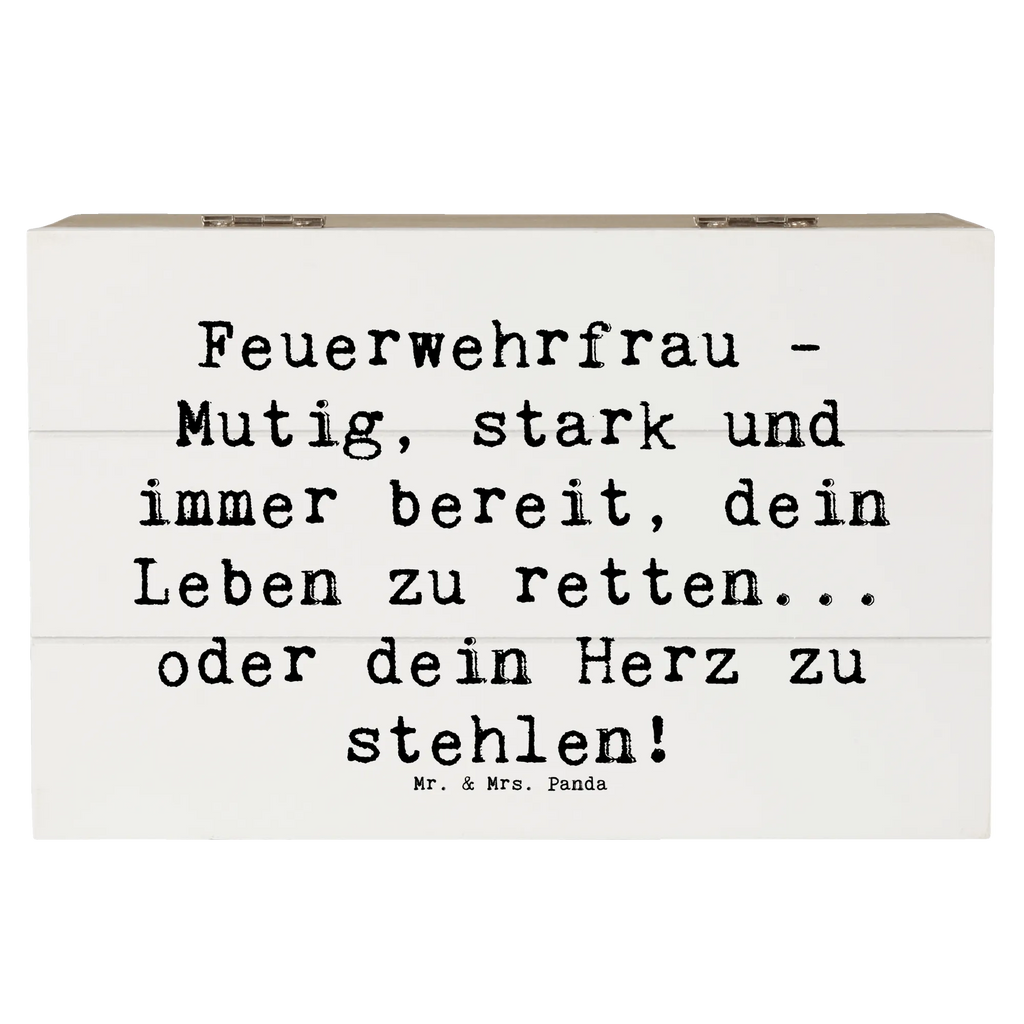 Feuerwehrfrau - Mutig, stark und immer bereit, dein Leben zu retten... oder dein Herz zu stehlen!

Mr. & Mrs. Panda